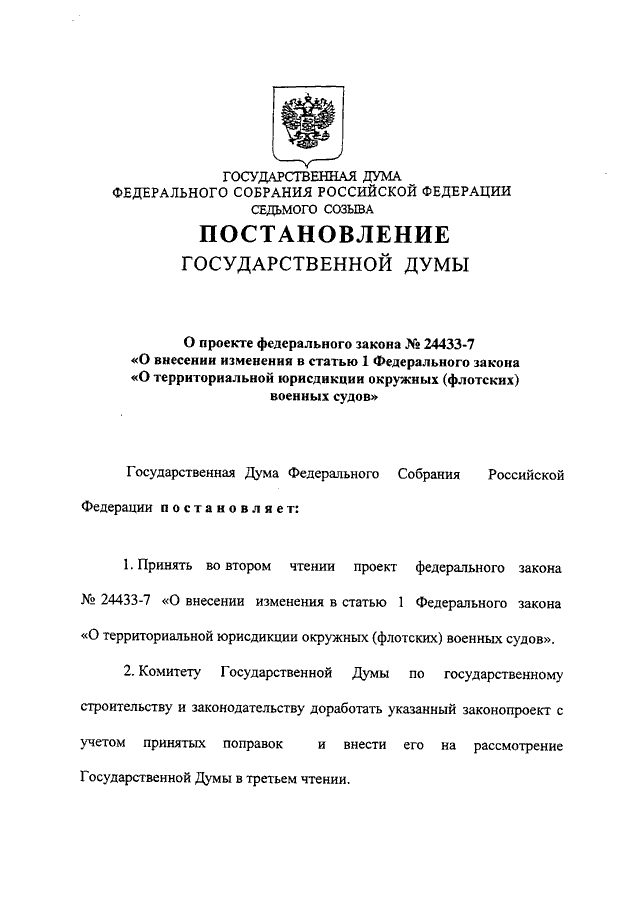 ГОСУДАРСТВЕННАЯ ДУМА
ФЕДЕРАЛЬНОГО СОБРАНИЯ РОССИЙСКОЙ ФЕДЕРАЦИИ
СЕДЬМОГО СОЗЫВА

ПОСТАНОВЛЕНИЕ
ГОСУДАРСТВЕННОЙ ДУМЫ

О проекте федерального закона № 24433-7
«О внесении изменения в статью 1 Федерального закона
«О территориальной юрисдикции окружных (флотских)
военных судов»

Государственная Дума Федерального Собрания Российской Федерации постановляет:

1. Принять во втором чтении проект федерального закона № 24433-7 «О внесении изменения в статью 1 Федерального закона «О территориальной юрисдикции окружных (флотских) военных судов».

2. Комитету Государственной Думы по государственному строительству и законодательству доработать указанный законопроект с учетом принятых поправок и внести его на рассмотрение Государственной Думы в третьем чтении.